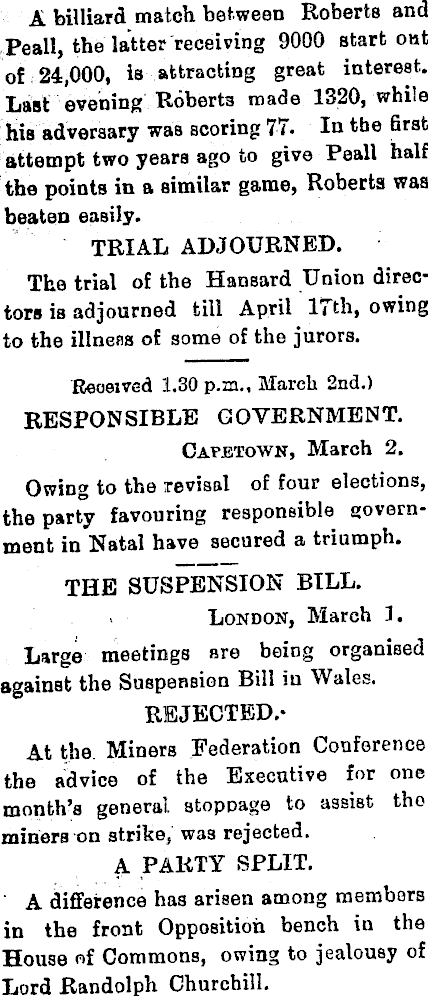 A billiard match between Roberts and Peall, the latter receiving 9000 start out of 24,000, is attracting great interest. Last evening Roberts made 1320, while his adversary was scoring 77. In the first attempt two years ago to give Peall half the points in a similar game, Roberts was beaten easily.

TRIAL ADJOURNED.

The trial of the Hansard Union directors is adjourned till April 17th, owing to the illness of some of the jurors.

Received 1.30 p.m., March 2nd.)

RESPONSIBLE GOVERNMENT.

CAPETOWN, March 2.

Owing to the revisal of four elections, the party favouring responsible government in Natal have secured a triumph.

THE SUSPENSION BILL.

LONDON, March 1.

Large meetings are being organised against the Suspension Bill in Wales.

REJECTED.

At the Miners Federation Conference the advice of the Executive for one month's general stoppage to assist the miners on strike, was rejected.

A PARTY SPLIT.

A difference has arisen among members in the front Opposition bench in the House of Commons, owing to jealousy of Lord Randolph Churchill.